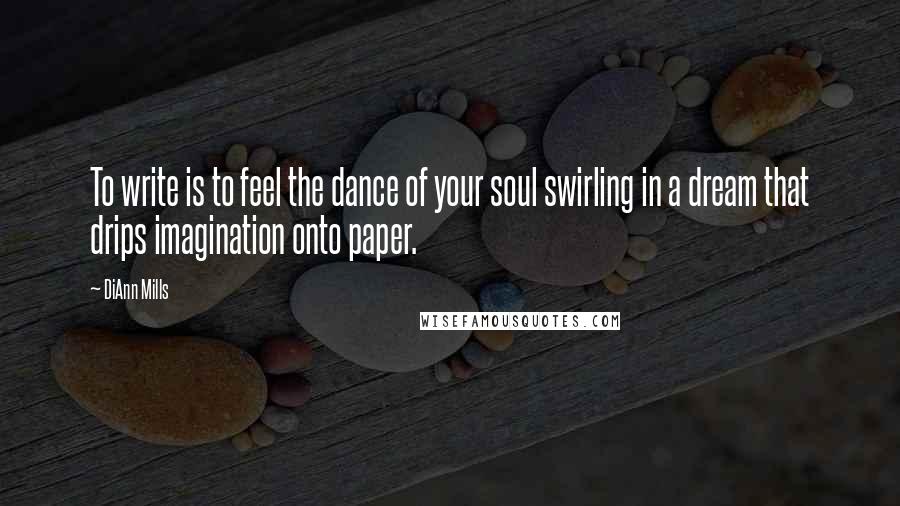 To write is to feel the dance of your soul swirling in a dream that drips imagination onto paper.

— DiAnn Mills

WISEFAMOUSQUOTES.COM